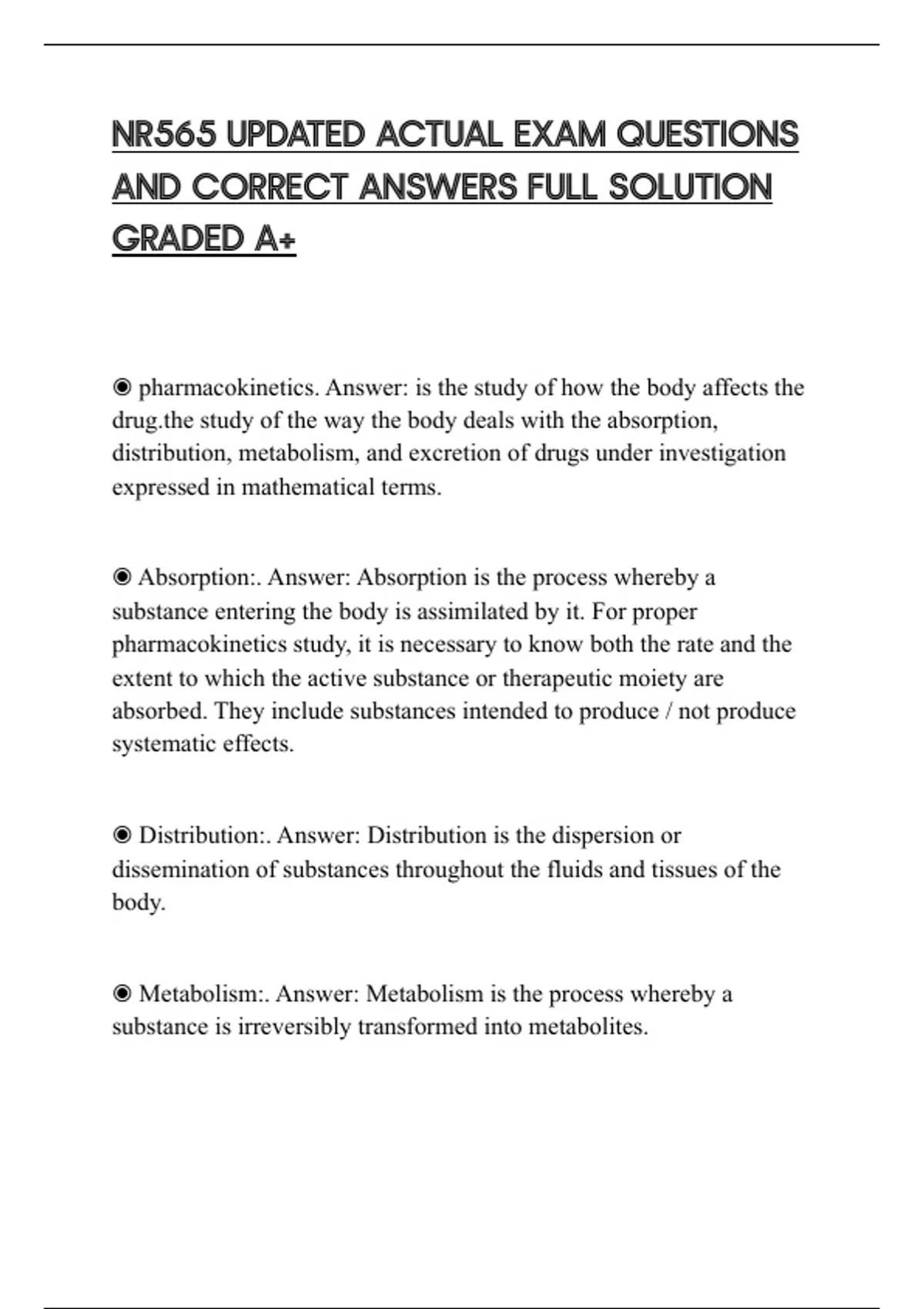 NR565 UPDATED ACTUAL EXAM QUESTIONS AND CORRECT ANSWERS FULL SOLUTION GRADED A+

◉ pharmacokinetics. Answer: is the study of how the body affects the drug.the study of the way the body deals with the absorption, distribution, metabolism, and excretion of drugs under investigation expressed in mathematical terms.

◉ Absorption:. Answer: Absorption is the process whereby a substance entering the body is assimilated by it. For proper pharmacokinetics study, it is necessary to know both the rate and the extent to which the active substance or therapeutic moiety are absorbed. They include substances intended to produce / not produce systematic effects.

◉ Distribution:. Answer: Distribution is the dispersion or dissemination of substances throughout the fluids and tissues of the body.

◉ Metabolism:. Answer: Metabolism is the process whereby a substance is irreversibly transformed into metabolites.